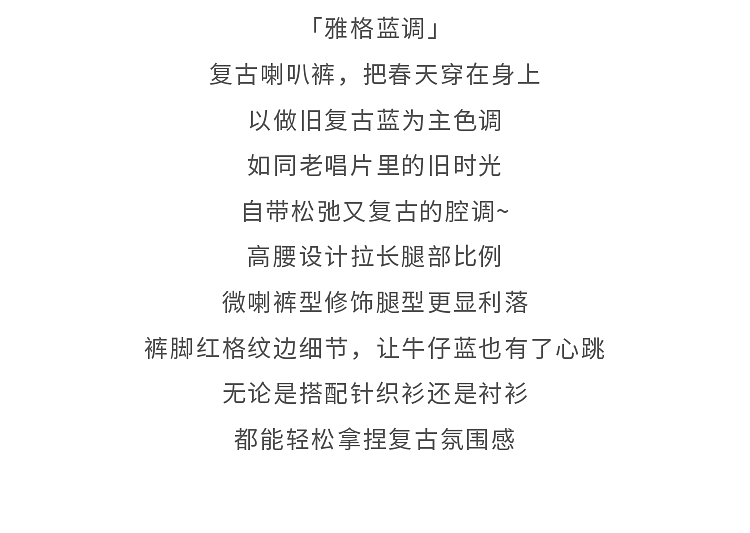 「雅格蓝调」
复古喇叭裤，把春天穿在身上
以做旧复古蓝为主色调
如同老唱片里的旧时光
自带松弛又复古的腔调~
高腰设计拉长腿部比例
微喇裤型修饰腿型更显利落
裤脚红格纹边细节，让牛仔蓝也有了心跳
无论是搭配针织衫还是衬衫
都能轻松拿捏复古氛围感